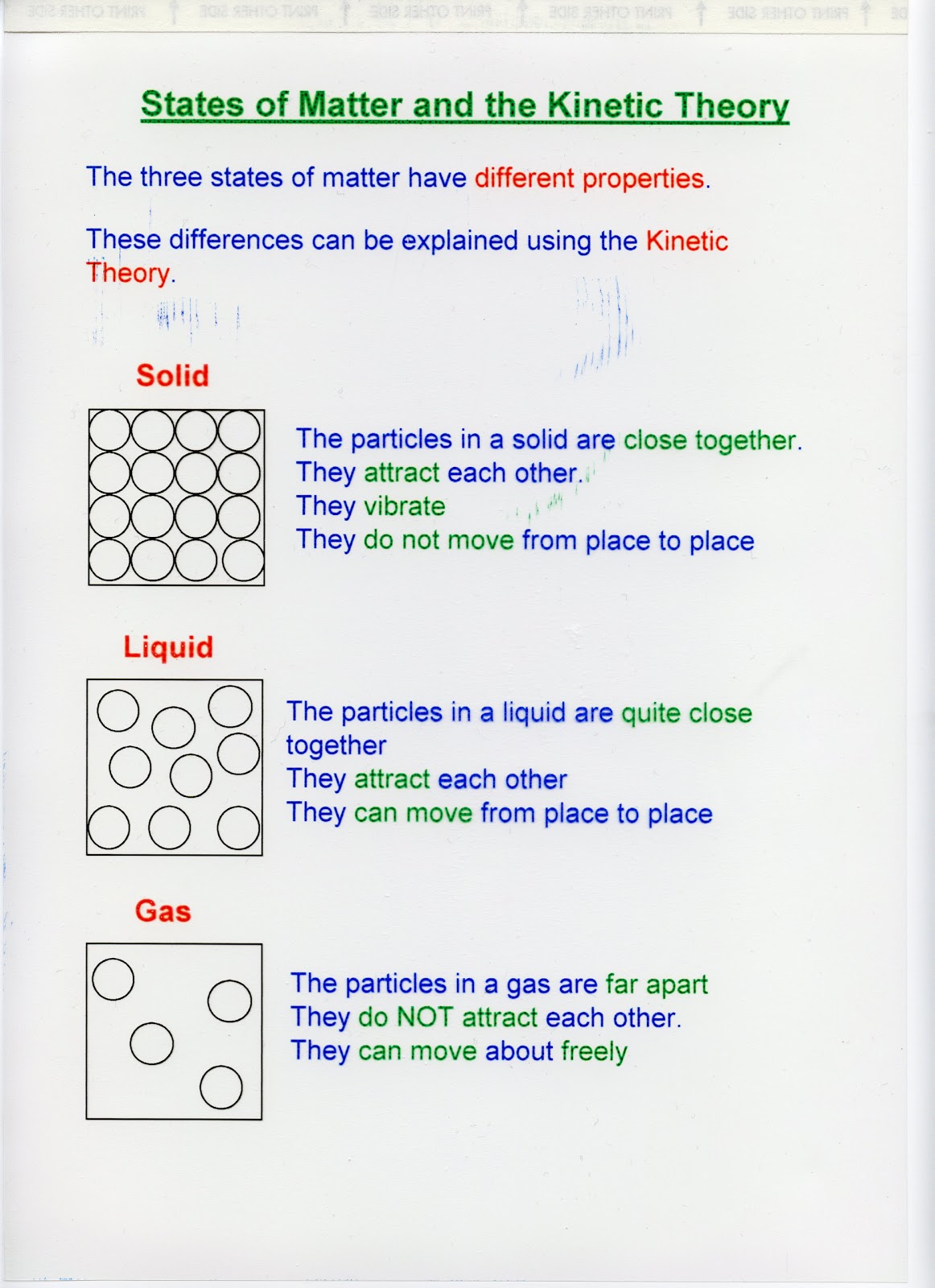 PRINT OTHER SIDE PRINT OTHER SIDE PRINT OTHER SIDE PRINT OTHER SIDE PRINT OTHER SIDE

States of Matter and the Kinetic Theory

The three states of matter have different properties.

These differences can be explained using the Kinetic Theory.

Solid

The particles in a solid are close together.
They attract each other.
They vibrate
They do not move from place to place

Liquid

The particles in a liquid are quite close together
They attract each other
They can move from place to place

Gas

The particles in a gas are far apart
They do NOT attract each other.
They can move about freely